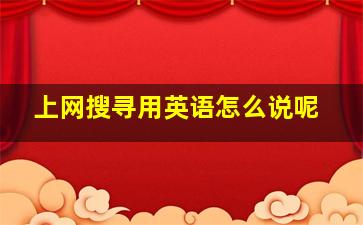 上网搜寻用英语怎么说呢